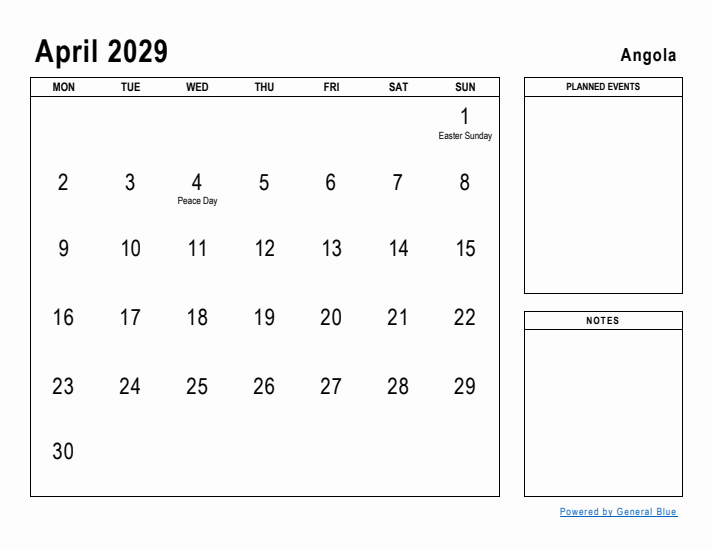 April 2029

Angola

| MON | TUE | WED | THU | FRI | SAT | SUN |
|---|---|---|---|---|---|---|
| | | | | | | 1 Easter Sunday |
| 2 | 3 | 4 Peace Day | 5 | 6 | 7 | 8 |
| 9 | 10 | 11 | 12 | 13 | 14 | 15 |
| 16 | 17 | 18 | 19 | 20 | 21 | 22 |
| 23 | 24 | 25 | 26 | 27 | 28 | 29 |
| 30 | | | | | | |

PLANNED EVENTS

NOTES

Powered by General Blue